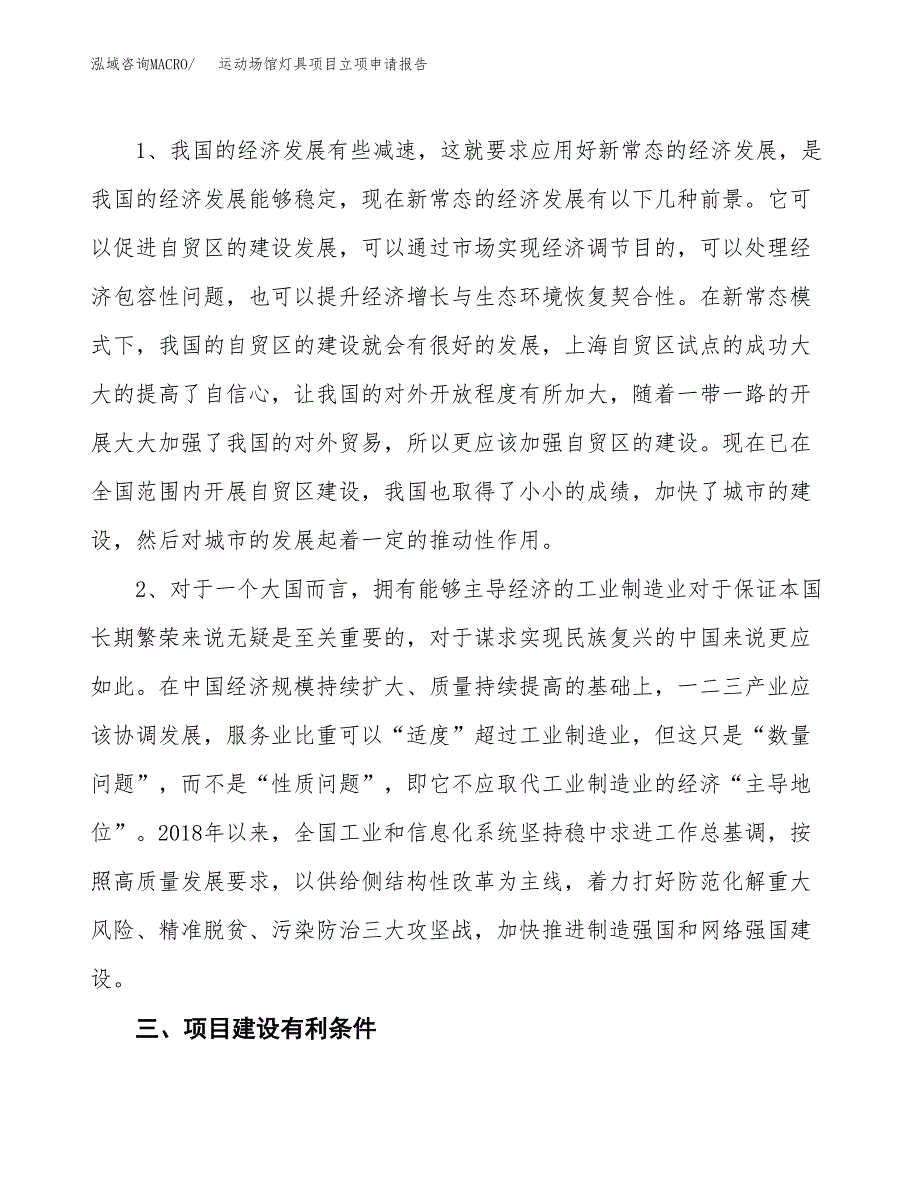 泓域咨询MACRO/　运动场馆灯具项目立项申请报告

1、我国的经济发展有些减速，这就要求应用好新常态的经济发展，是我国的经济发展能够稳定，现在新常态的经济发展有以下几种前景。它可以促进自贸区的建设发展，可以通过市场实现经济调节目的，可以处理经济包容性问题，也可以提升经济增长与生态环境恢复契合性。在新常态模式下，我国的自贸区的建设就会有很好的发展，上海自贸区试点的成功大大的提高了自信心，让我国的对外开放程度有所加大，随着一带一路的开展大大加强了我国的对外贸易，所以更应该加强自贸区的建设。现在已在全国范围内开展自贸区建设，我国也取得了小小的成绩，加快了城市的建设，然后对城市的发展起着一定的推动性作用。

2、对于一个大国而言，拥有能够主导经济的工业制造业对于保证本国长期繁荣来说无疑是至关重要的，对于谋求实现民族复兴的中国来说更应如此。在中国经济规模持续扩大、质量持续提高的基础上，一二三产业应该协调发展，服务业比重可以“适度”超过工业制造业，但这只是“数量问题”，而不是“性质问题”，即它不应取代工业制造业的经济“主导地位”。2018年以来，全国工业和信息化系统坚持稳中求进工作总基调，按照高质量发展要求，以供给侧结构性改革为主线，着力打好防范化解重大风险、精准脱贫、污染防治三大攻坚战，加快推进制造强国和网络强国建设。

三、项目建设有利条件